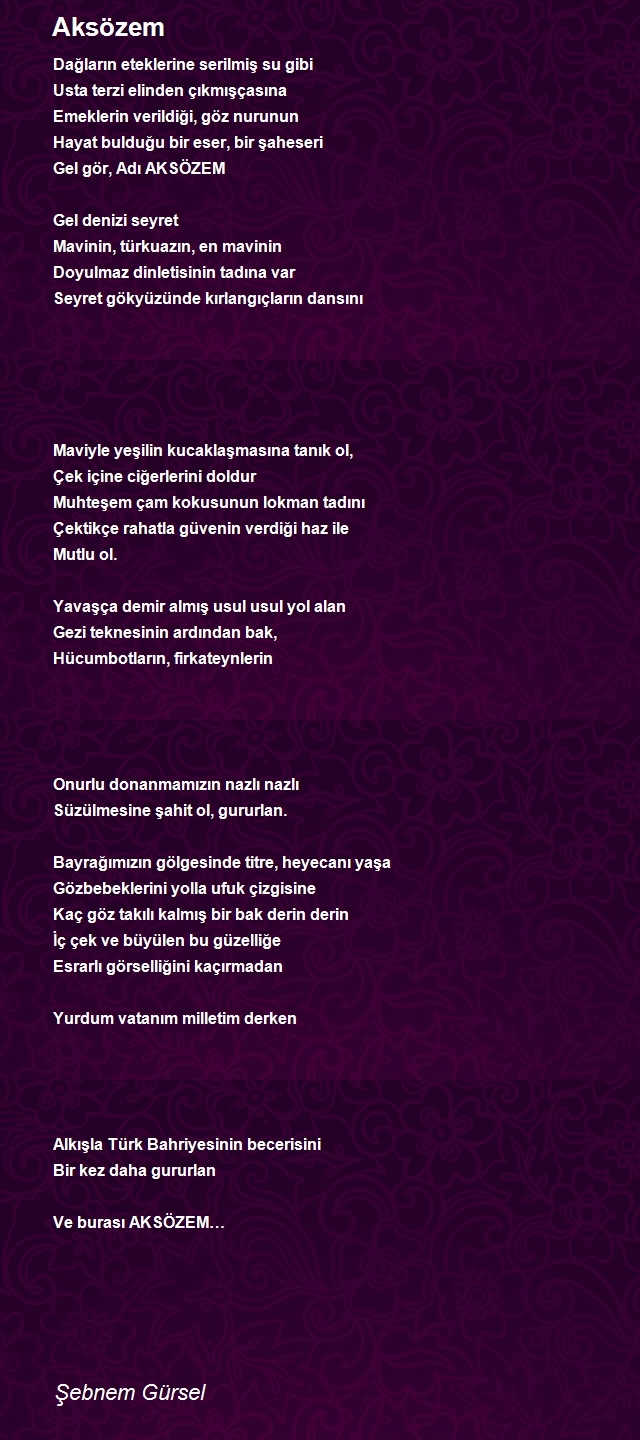 Aksözem

Dağların eteklerine serilmiş su gibi
Usta terzi elinden çıkmışçasına
Emeklerin verildiği, göz nurunun
Hayat bulduğu bir eser, bir şaheseri
Gel gör, Adı AKSÖZEM

Gel denizi seyret
Mavinin, türkuazın, en mavinin
Doyulmaz dinletisinin tadına var
Seyret gökyüzünde kırlangıçların dansını

Maviyle yeşilin kucaklaşmasına tanık ol,
Çek içine ciğerlerini doldur
Muhteşem çam kokusunun lokman tadını
Çektikçe rahatla güvenin verdiği haz ile
Mutlu ol.

Yavaşça demir almış usul usul yol alan
Gezi teknesinin ardından bak,
Hücumbotların, firkateynlerin

Onurlu donanmamızın nazlı nazlı
Süzülmesine şahit ol, gururlan.

Bayrağımızın gölgesinde titre, heyecanı yaşa
Gözbebeklerini yolla ufuk çizgisine
Kaç göz takılı kalmış bir bak derin derin
İç çek ve büyülen bu güzelliğe
Esrarlı görselliğini kaçırmadan

Yurdum vatanım milletim derken

Alkışla Türk Bahriyesinin becerisini
Bir kez daha gururlan

Ve burası AKSÖZEM…

Şebnem Gürsel